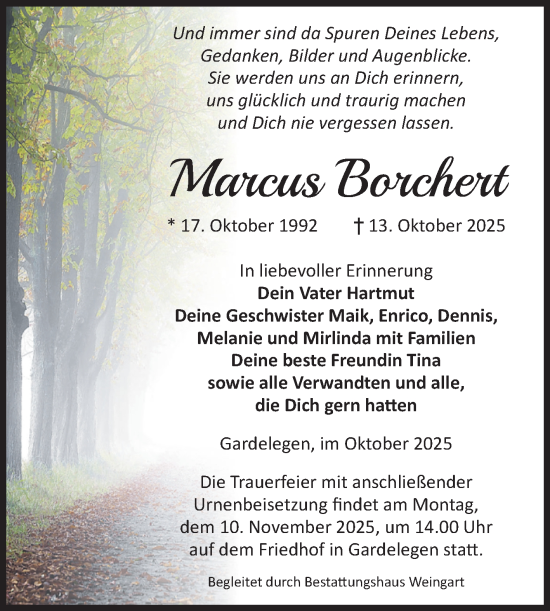 Und immer sind da Spuren Deines Lebens,
Gedanken, Bilder und Augenblicke.
Sie werden uns an Dich erinnern,
uns glücklich und traurig machen
und Dich nie vergessen lassen.

Marcus Borchert

* 17. Oktober 1992 † 13. Oktober 2025

In liebevoller Erinnerung
Dein Vater Hartmut
Deine Geschwister Maik, Enrico, Dennis,
Melanie und Mirlinda mit Familien
Deine beste Freundin Tina
sowie alle Verwandten und alle,
die Dich gern hatten

Gardelegen, im Oktober 2025

Die Trauerfeier mit anschließender
Urnenbeisetzung findet am Montag,
dem 10. November 2025, um 14.00 Uhr
auf dem Friedhof in Gardelegen statt.

Begleitet durch Bestattungshaus Weingart